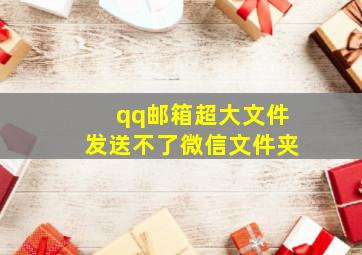 qq邮箱超大文件
发送不了微信文件夹